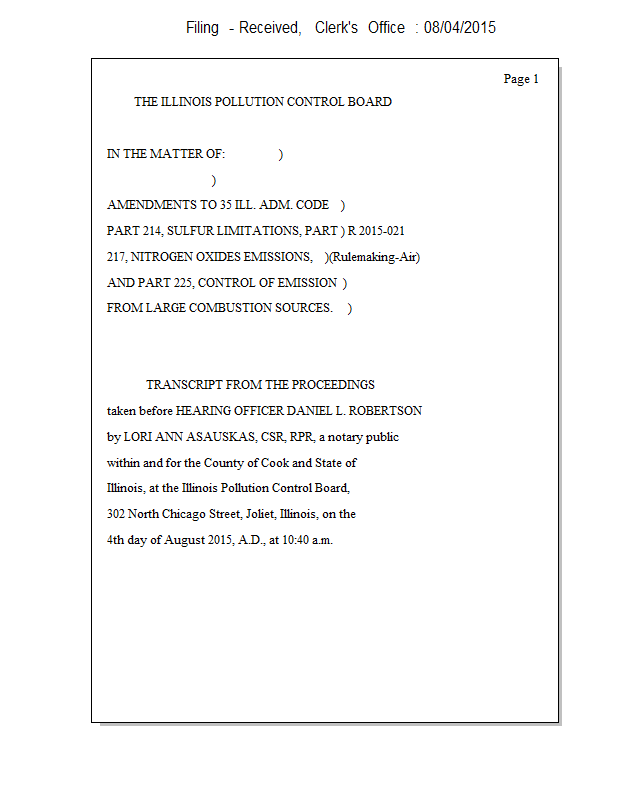 Filing - Received, Clerk's Office : 08/04/2015

Page 1

THE ILLINOIS POLLUTION CONTROL BOARD

IN THE MATTER OF: )
)
AMENDMENTS TO 35 ILL. ADM. CODE )
PART 214, SULFUR LIMITATIONS, PART ) R 2015-021
217, NITROGEN OXIDES EMISSIONS, )(Rulemaking-Air)
AND PART 225, CONTROL OF EMISSION )
FROM LARGE COMBUSTION SOURCES. )

TRANSCRIPT FROM THE PROCEEDINGS taken before HEARING OFFICER DANIEL L. ROBERTSON by LORI ANN ASAUSKAS, CSR, RPR, a notary public within and for the County of Cook and State of Illinois, at the Illinois Pollution Control Board, 302 North Chicago Street, Joliet, Illinois, on the 4th day of August 2015, A.D., at 10:40 a.m.